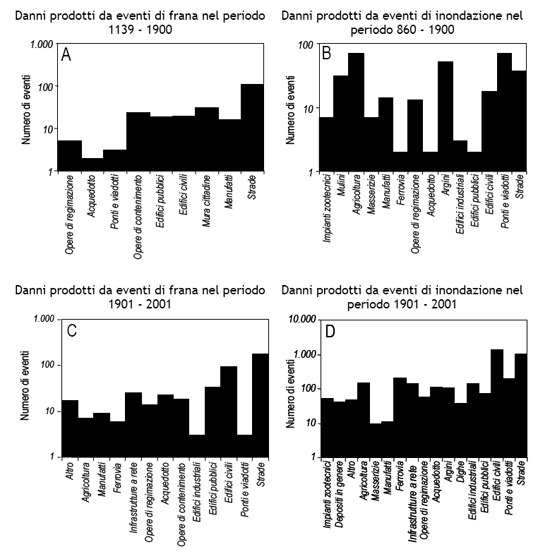 Danni prodotti da eventi di frana nel periodo 1139 - 1900

A

Numero di eventi

1.000
100
10
1

Opere di regimazione
Acquedotto
Ponti e viadotti
Opere di contenimento
Edifici pubblici
Edifici civili
Mura cittadine
Manufatti
Strade

Danni prodotti da eventi di inondazione nel periodo 860 - 1900

B

Numero di eventi

100
10
1

Impianti zootecnici
Mulini
Agricoltura
Masserizie
Manufatti
Ferrovia
Opere di regimazione
Acquedotto
Argini
Edifici industriali
Edifici pubblici
Edifici civili
Ponti e viadotti
Strade

Danni prodotti da eventi di frana nel periodo 1901 - 2001

C

Numero di eventi

1.000
100
10
1

Altro
Agricoltura
Manufatti
Ferrovia
Infrastrutture a rete
Opere di regimazione
Acquedotto
Opere di contenimento
Edifici industriali
Edifici pubblici
Edifici civili
Ponti e viadotti
Strade

Danni prodotti da eventi di inondazione nel periodo 1901 - 2001

D

Numero di eventi

10.000
1.000
100
10
1

Impianti zootecnici
Depositi in genere
Altro
Agricoltura
Masserizie
Manufatti
Ferrovia
Infrastrutture a rete
Opere di regimazione
Acquedotto
Argini
Dighe
Edifici industriali
Edifici pubblici
Edifici civili
Ponti e viadotti
Strade